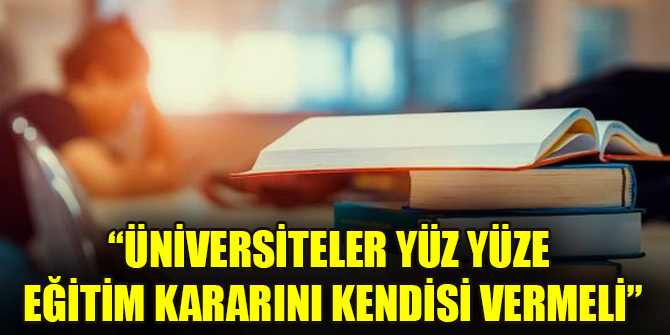 “ÜNİVERSİTELER YÜZ YÜZE EĞİTİM KARARINI KENDİSİ VERMELİ”